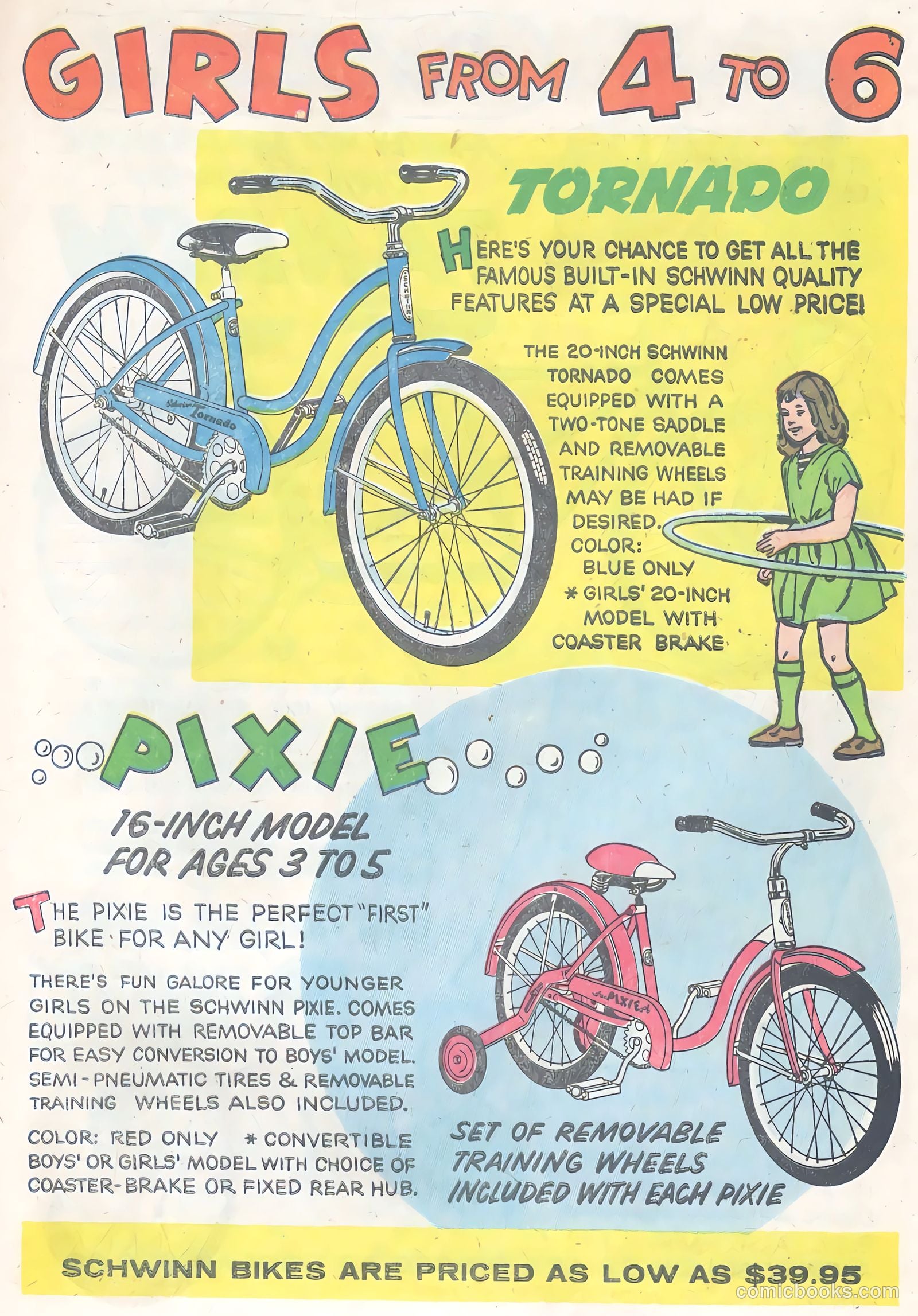 GIRLS FROM 4 TO 6

TORNADO

HERE'S YOUR CHANCE TO GET ALL THE FAMOUS BUILT-IN SCHWINN QUALITY FEATURES AT A SPECIAL LOW PRICE!

THE 20-INCH SCHWINN TORNADO COMES EQUIPPED WITH A TWO-TONE SADDLE AND REMOVABLE TRAINING WHEELS MAY BE HAD IF DESIRED. COLOR: BLUE ONLY * GIRLS' 20-INCH MODEL WITH COASTER BRAKE

Schwinn Tornado

PIXIE

16-INCH MODEL FOR AGES 3 TO 5

THE PIXIE IS THE PERFECT "FIRST" BIKE FOR ANY GIRL!

THERE'S FUN GALORE FOR YOUNGER GIRLS ON THE SCHWINN PIXIE. COMES EQUIPPED WITH REMOVABLE TOP BAR FOR EASY CONVERSION TO BOYS' MODEL. SEMI-PNEUMATIC TIRES & REMOVABLE TRAINING WHEELS ALSO INCLUDED.

COLOR: RED ONLY * CONVERTIBLE BOYS' OR GIRLS' MODEL WITH CHOICE OF COASTER-BRAKE OR FIXED REAR HUB.

PIXIE

SET OF REMOVABLE TRAINING WHEELS INCLUDED WITH EACH PIXIE

SCHWINN BIKES ARE PRICED AS LOW AS $39.95

comicbooks.com